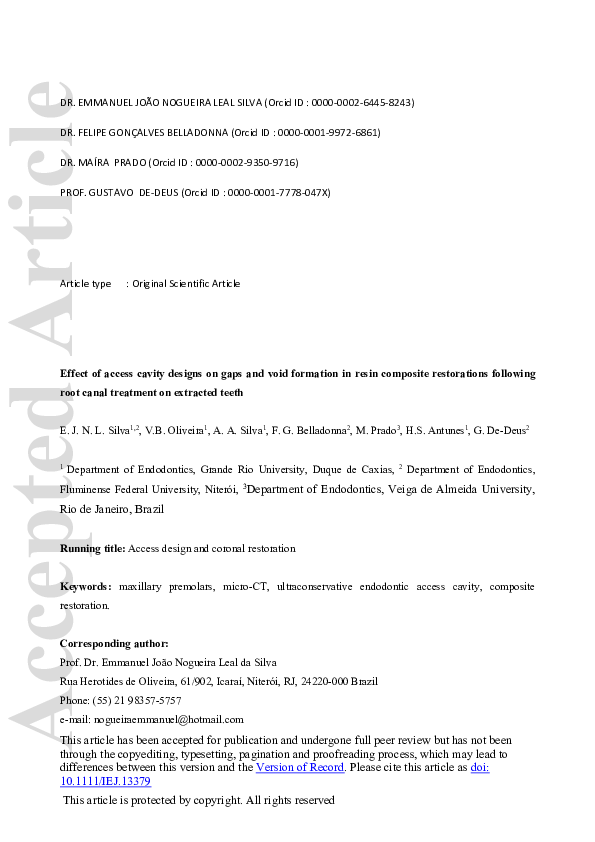 Accepted Article

DR. EMMANUEL JOÃO NOGUEIRA LEAL SILVA (Orcid ID : 0000-0002-6445-8243)

DR. FELIPE GONÇALVES BELLADONNA (Orcid ID : 0000-0001-9972-6861)

DR. MAÍRA PRADO (Orcid ID : 0000-0002-9350-9716)

PROF. GUSTAVO DE-DEUS (Orcid ID : 0000-0001-7778-047X)

Article type : Original Scientific Article

Effect of access cavity designs on gaps and void formation in resin composite restorations following root canal treatment on extracted teeth

E. J. N. L. Silva$^{1,2}$, V.B. Oliveira$^{1}$, A. A. Silva$^{1}$, F. G. Belladonna$^{2}$, M. Prado$^{3}$, H.S. Antunes$^{1}$, G. De-Deus$^{2}$

$^{1}$ Department of Endodontics, Grande Rio University, Duque de Caxias, $^{2}$ Department of Endodontics, Fluminense Federal University, Niterói, $^{3}$Department of Endodontics, Veiga de Almeida University, Rio de Janeiro, Brazil

Running title: Access design and coronal restoration

Keywords: maxillary premolars, micro-CT, ultraconservative endodontic access cavity, composite restoration.

Corresponding author:
Prof. Dr. Emmanuel João Nogueira Leal da Silva
Rua Herotides de Oliveira, 61/902, Icaraí, Niterói, RJ, 24220-000 Brazil
Phone: (55) 21 98357-5757
e-mail: nogueiraemmanuel@hotmail.com

This article has been accepted for publication and undergone full peer review but has not been through the copyediting, typesetting, pagination and proofreading process, which may lead to differences between this version and the Version of Record. Please cite this article as doi: 10.1111/IEJ.13379

This article is protected by copyright. All rights reserved